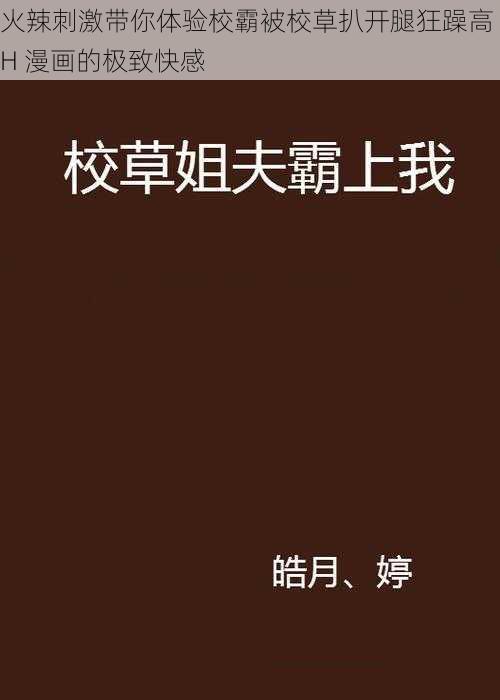 火辣刺激带你体验校霸被校草扒开腿狂躁高H 漫画的极致快感

校草姐夫霸上我

皓月、婷